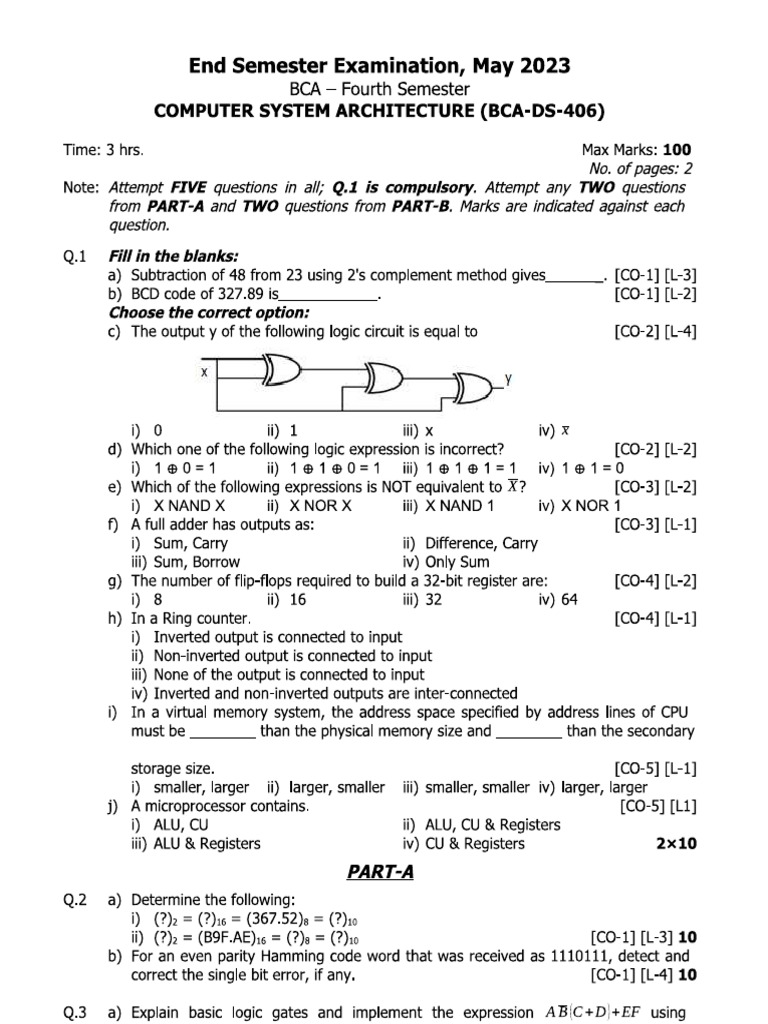 End Semester Examination, May 2023
BCA – Fourth Semester
COMPUTER SYSTEM ARCHITECTURE (BCA-DS-406)

Time: 3 hrs. Max Marks: 100
No. of pages: 2

Note: Attempt FIVE questions in all; Q.1 is compulsory. Attempt any TWO questions from PART-A and TWO questions from PART-B. Marks are indicated against each question.

Q.1 Fill in the blanks:
a) Subtraction of 48 from 23 using 2's complement method gives_______. [CO-1] [L-3]
b) BCD code of 327.89 is____________. [CO-1] [L-2]
Choose the correct option:
c) The output y of the following logic circuit is equal to [CO-2] [L-4]

x
y

i) 0 ii) 1 iii) x iv) $\bar{x}$
d) Which one of the following logic expression is incorrect? [CO-2] [L-2]
i) $1 \oplus 0 = 1$ ii) $1 \oplus 1 \oplus 0 = 1$ iii) $1 \oplus 1 \oplus 1 = 1$ iv) $1 \oplus 1 = 0$
e) Which of the following expressions is NOT equivalent to $\overline{X}$? [CO-3] [L-2]
i) X NAND X ii) X NOR X iii) X NAND 1 iv) X NOR 1
f) A full adder has outputs as: [CO-3] [L-1]
i) Sum, Carry ii) Difference, Carry
iii) Sum, Borrow iv) Only Sum
g) The number of flip-flops required to build a 32-bit register are: [CO-4] [L-2]
i) 8 ii) 16 iii) 32 iv) 64
h) In a Ring counter. [CO-4] [L-1]
i) Inverted output is connected to input
ii) Non-inverted output is connected to input
iii) None of the output is connected to input
iv) Inverted and non-inverted outputs are inter-connected
i) In a virtual memory system, the address space specified by address lines of CPU must be ________ than the physical memory size and ________ than the secondary

storage size. [CO-5] [L-1]
i) smaller, larger ii) larger, smaller iii) smaller, smaller iv) larger, larger
j) A microprocessor contains. [CO-5] [L1]
i) ALU, CU ii) ALU, CU & Registers
iii) ALU & Registers iv) CU & Registers 2×10

PART-A

Q.2 a) Determine the following:
i) $(?)_2 = (?)_{16} = (367.52)_8 = (?)_{10}$
ii) $(?)_2 = (B9F.AE)_{16} = (?)_8 = (?)_{10}$ [CO-1] [L-3] 10
b) For an even parity Hamming code word that was received as 1110111, detect and correct the single bit error, if any. [CO-1] [L-4] 10

Q.3 a) Explain basic logic gates and implement the expression $A\overline{B}(C+D)+EF$ using